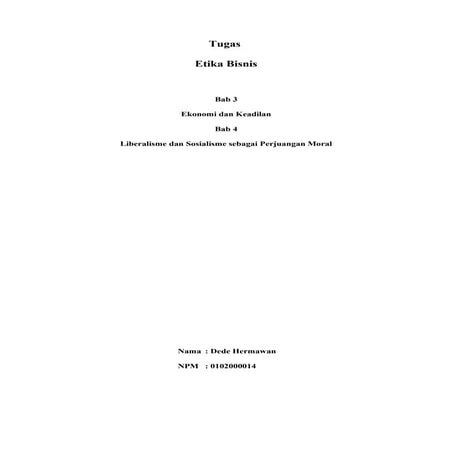 Tugas

Etika Bisnis

Bab 3

Ekonomi dan Keadilan

Bab 4

Liberalisme dan Sosialisme sebagai Perjuangan Moral

Nama : Dede Hermawan

NPM : 0102000014